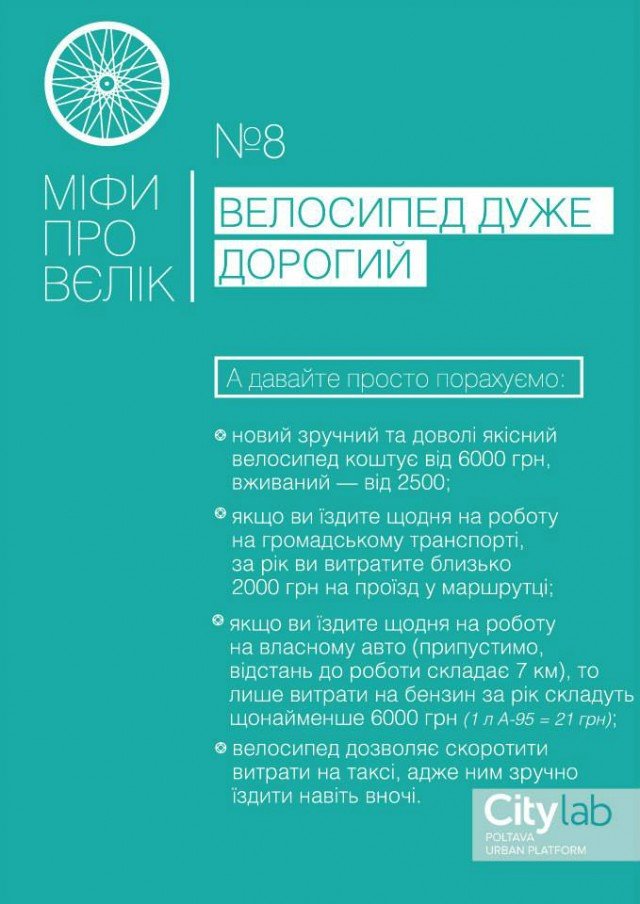 МІФИ
ПРО
ВЄЛІК

№8

ВЕЛОСИПЕД ДУЖЕ ДОРОГИЙ

А давайте просто порахуємо:

• новий зручний та доволі якісний велосипед коштує від 6000 грн, вживаний — від 2500;

• якщо ви їздите щодня на роботу на громадському транспорті, за рік ви витратите близько 2000 грн на проїзд у маршрутці;

• якщо ви їздите щодня на роботу на власному авто (припустимо, відстань до роботи складає 7 км), то лише витрати на бензин за рік складуть щонайменше 6000 грн (1 л А-95 = 21 грн);

• велосипед дозволяє скоротити витрати на таксі, адже ним зручно їздити навіть вночі.

Citylab
POLTAVA
URBAN PLATFORM